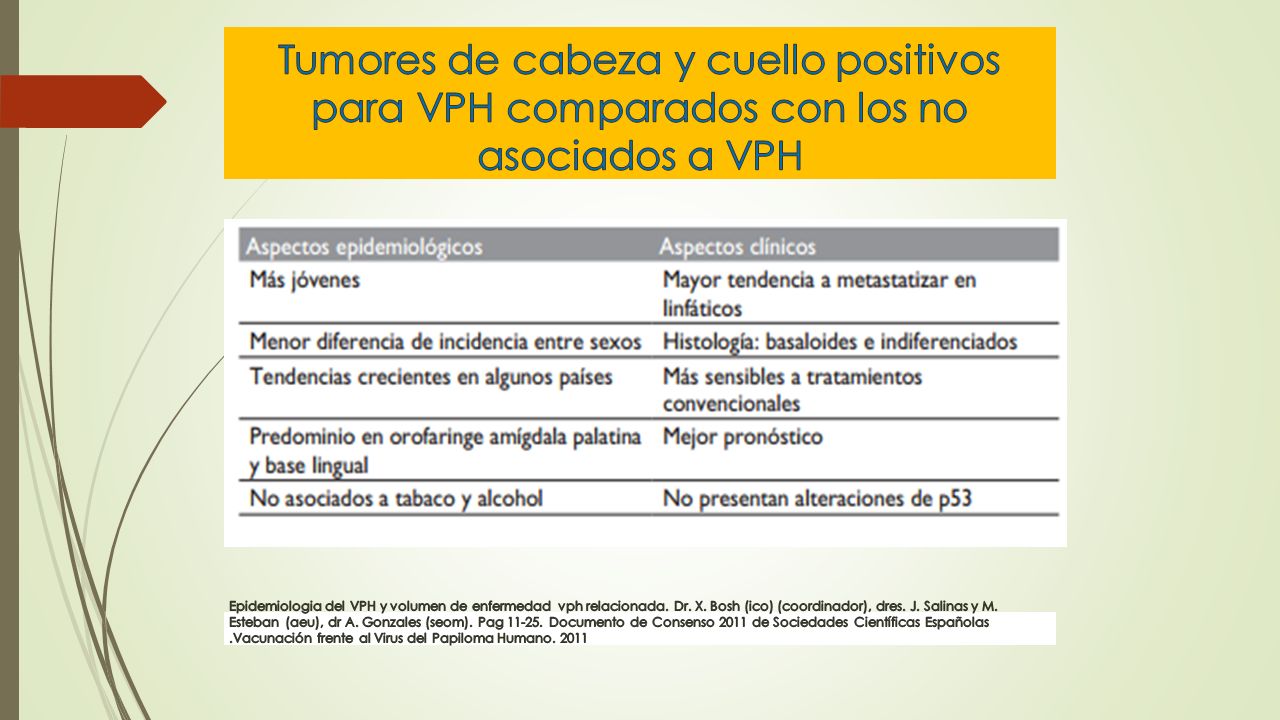 Tumores de cabeza y cuello positivos para VPH comparados con los no asociados a VPH

| Aspectos epidemiológicos | Aspectos clínicos |
|---|---|
| Más jóvenes | Mayor tendencia a metastatizar en linfáticos |
| Menor diferencia de incidencia entre sexos | Histología: basaloides e indiferenciados |
| Tendencias crecientes en algunos países | Más sensibles a tratamientos convencionales |
| Predominio en orofaringe amígdala palatina y base lingual | Mejor pronóstico |
| No asociados a tabaco y alcohol | No presentan alteraciones de p53 |

Epidemiologia del VPH y volumen de enfermedad vph relacionada. Dr. X. Bosh (ico) (coordinador), dres. J. Salinas y M. Esteban (aeu), dr A. Gonzales (seom). Pag 11-25. Documento de Consenso 2011 de Sociedades Científicas Españolas .Vacunación frente al Virus del Papiloma Humano. 2011